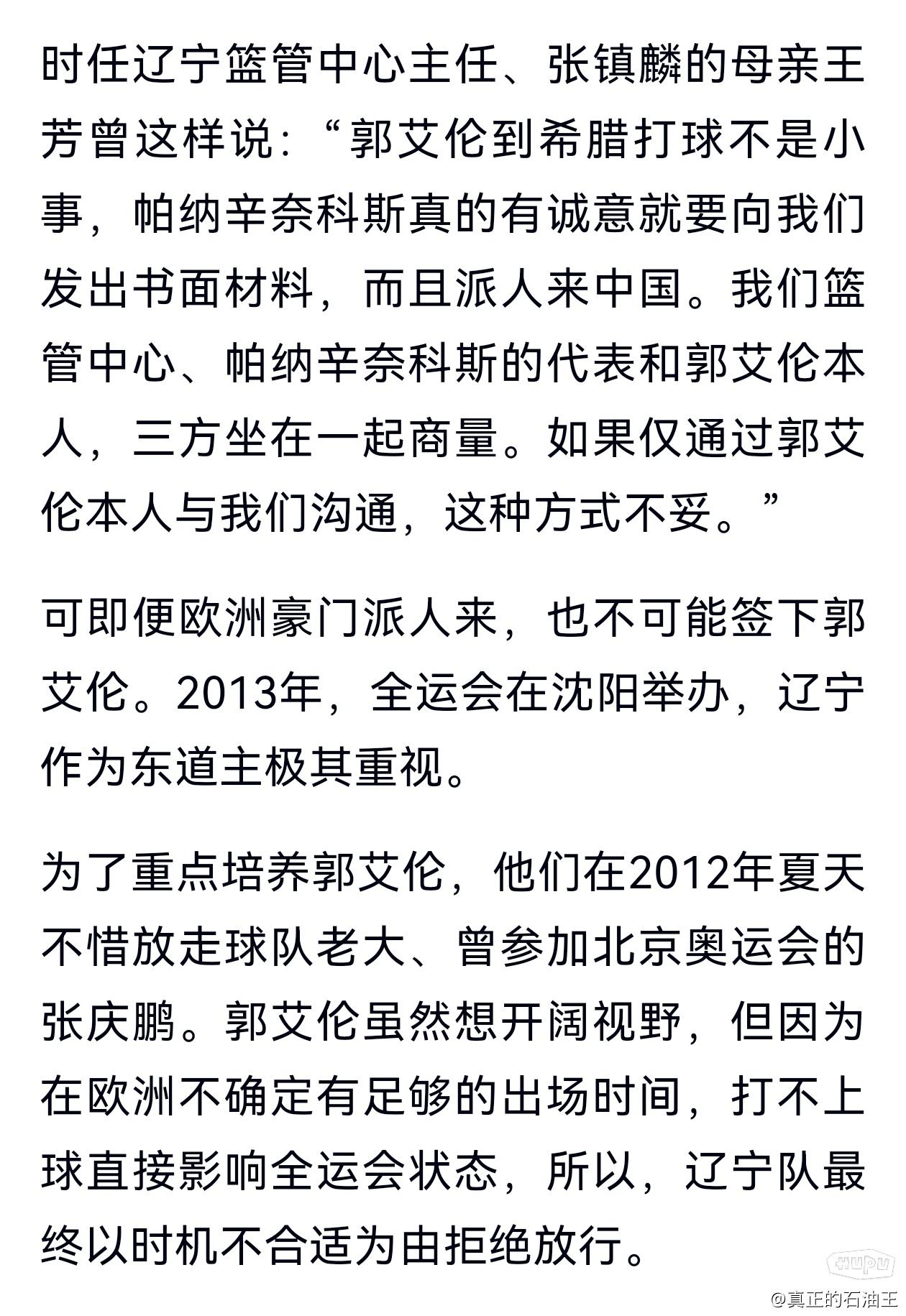 时任辽宁篮管中心主任、张镇麟的母亲王芳曾这样说：“郭艾伦到希腊打球不是小事，帕纳辛奈科斯真的有诚意就要向我们发出书面材料，而且派人来中国。我们篮管中心、帕纳辛奈科斯的代表和郭艾伦本人，三方坐在一起商量。如果仅通过郭艾伦本人与我们沟通，这种方式不妥。”

可即便欧洲豪门派人来，也不可能签下郭艾伦。2013年，全运会在沈阳举办，辽宁作为东道主极其重视。

为了重点培养郭艾伦，他们在2012年夏天不惜放走球队老大、曾参加北京奥运会的张庆鹏。郭艾伦虽然想开阔视野，但因为在欧洲不确定有足够的出场时间，打不上球直接影响全运会状态，所以，辽宁队最终以时机不合适为由拒绝放行。

HUPU
@真正的石油王